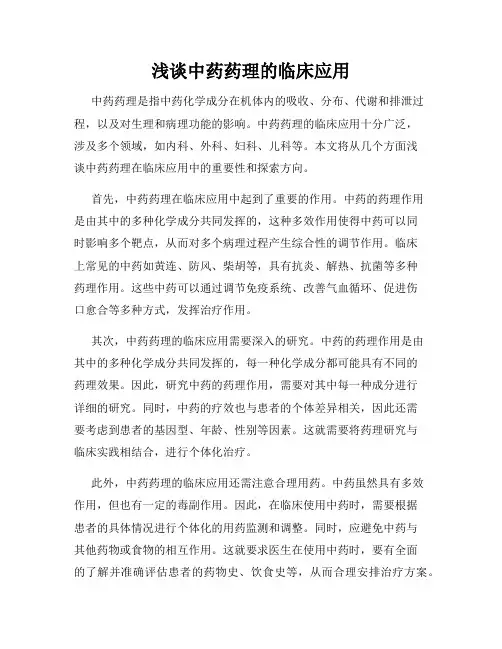 浅谈中药药理的临床应用

中药药理是指中药化学成分在机体内的吸收、分布、代谢和排泄过程，以及对生理和病理功能的影响。中药药理的临床应用十分广泛，涉及多个领域，如内科、外科、妇科、儿科等。本文将从几个方面浅谈中药药理在临床应用中的重要性和探索方向。

首先，中药药理在临床应用中起到了重要的作用。中药的药理作用是由其中的多种化学成分共同发挥的，这种多效作用使得中药可以同时影响多个靶点，从而对多个病理过程产生综合性的调节作用。临床上常见的中药如黄连、防风、柴胡等，具有抗炎、解热、抗菌等多种药理作用。这些中药可以通过调节免疫系统、改善气血循环、促进伤口愈合等多种方式，发挥治疗作用。

其次，中药药理的临床应用需要深入的研究。中药的药理作用是由其中的多种化学成分共同发挥的，每一种化学成分都可能具有不同的药理效果。因此，研究中药的药理作用，需要对其中每一种成分进行详细的研究。同时，中药的疗效也与患者的个体差异相关，因此还需要考虑到患者的基因型、年龄、性别等因素。这就需要将药理研究与临床实践相结合，进行个体化治疗。

此外，中药药理的临床应用还需注意合理用药。中药虽然具有多效作用，但也有一定的毒副作用。因此，在临床使用中药时，需要根据患者的具体情况进行个体化的用药监测和调整。同时，应避免中药与其他药物或食物的相互作用。这就要求医生在使用中药时，要有全面的了解并准确评估患者的药物史、饮食史等，从而合理安排治疗方案。